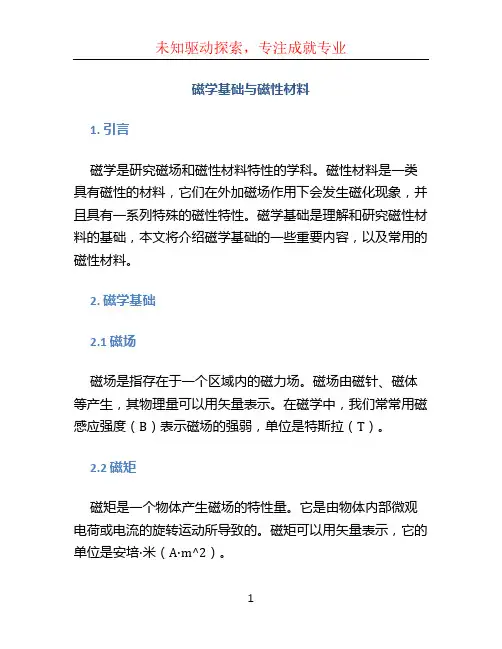 未知驱动探索，专注成就专业

磁学基础与磁性材料

1. 引言

磁学是研究磁场和磁性材料特性的学科。磁性材料是一类具有磁性的材料，它们在外加磁场作用下会发生磁化现象，并且具有一系列特殊的磁性特性。磁学基础是理解和研究磁性材料的基础，本文将介绍磁学基础的一些重要内容，以及常用的磁性材料。

2. 磁学基础

2.1 磁场

磁场是指存在于一个区域内的磁力场。磁场由磁针、磁体等产生，其物理量可以用矢量表示。在磁学中，我们常常用磁感应强度（B）表示磁场的强弱，单位是特斯拉（T）。

2.2 磁矩

磁矩是一个物体产生磁场的特性量。它是由物体内部微观电荷或电流的旋转运动所导致的。磁矩可以用矢量表示，它的单位是安培·米（A·m^2）。

1